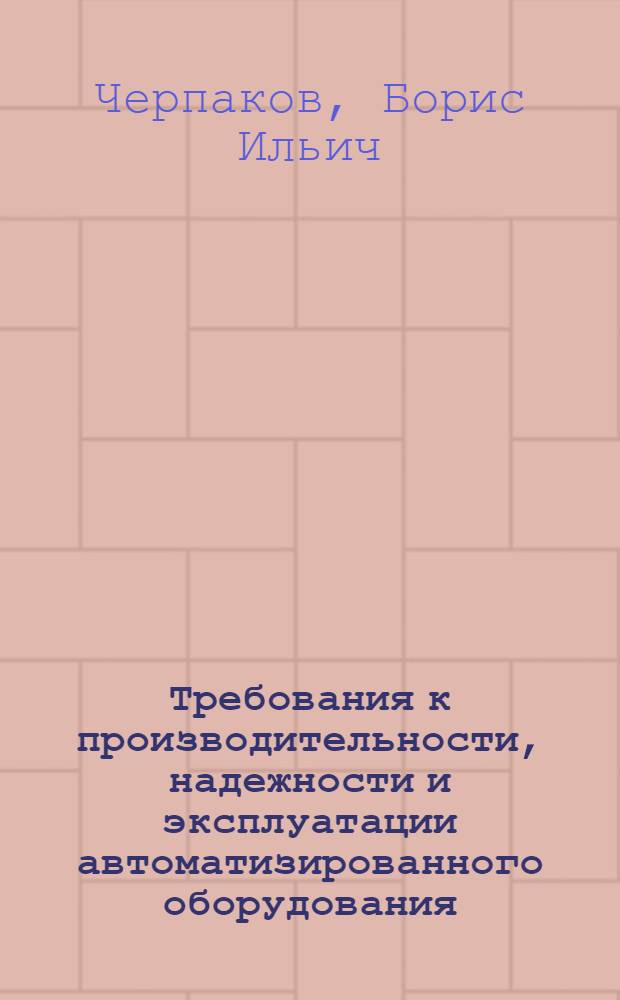 Черпаков, Борис Ильич

Требования к производительности, надежности и эксплуатации автоматизированного оборудования